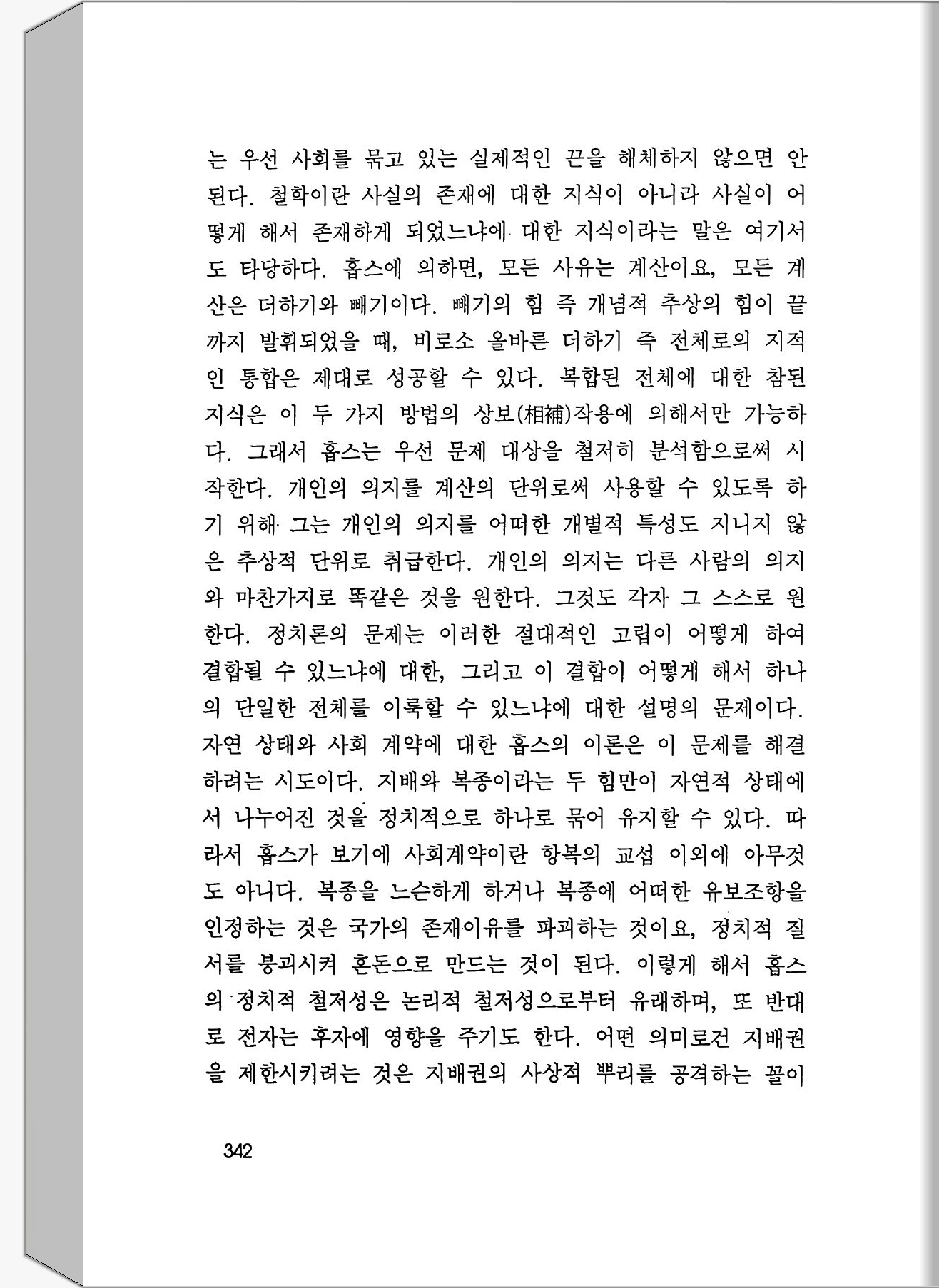 는 우선 사회를 묶고 있는 실제적인 끈을 해체하지 않으면 안 된다. 철학이란 사실의 존재에 대한 지식이 아니라 사실이 어떻게 해서 존재하게 되었느냐에 대한 지식이라는 말은 여기서도 타당하다. 홉스에 의하면, 모든 사유는 계산이요, 모든 계산은 더하기와 빼기이다. 빼기의 힘 즉 개념적 추상의 힘이 끝까지 발휘되었을 때, 비로소 올바른 더하기 즉 전체로의 지적인 통합은 제대로 성공할 수 있다. 복합된 전체에 대한 참된 지식은 이 두 가지 방법의 상보(相補)작용에 의해서만 가능하다. 그래서 홉스는 우선 문제 대상을 철저히 분석함으로써 시작한다. 개인의 의지를 계산의 단위로써 사용할 수 있도록 하기 위해 그는 개인의 의지를 어떠한 개별적 특성도 지니지 않은 추상적 단위로 취급한다. 개인의 의지는 다른 사람의 의지와 마찬가지로 똑같은 것을 원한다. 그것도 각자 그 스스로 원한다. 정치론의 문제는 이러한 절대적인 고립이 어떻게 하여 결합될 수 있느냐에 대한, 그리고 이 결합이 어떻게 해서 하나의 단일한 전체를 이룩할 수 있느냐에 대한 설명의 문제이다. 자연 상태와 사회 계약에 대한 홉스의 이론은 이 문제를 해결하려는 시도이다. 지배와 복종이라는 두 힘만이 자연적 상태에서 나누어진 것을 정치적으로 하나로 묶어 유지할 수 있다. 따라서 홉스가 보기에 사회계약이란 항복의 교섭 이외에 아무것도 아니다. 복종을 느슨하게 하거나 복종에 어떠한 유보조항을 인정하는 것은 국가의 존재이유를 파괴하는 것이요, 정치적 질서를 붕괴시켜 혼돈으로 만드는 것이 된다. 이렇게 해서 홉스의 정치적 철저성은 논리적 철저성으로부터 유래하며, 또 반대로 전자는 후자에 영향을 주기도 한다. 어떤 의미로건 지배권을 제한시키려는 것은 지배권의 사상적 뿌리를 공격하는 꼴이

342